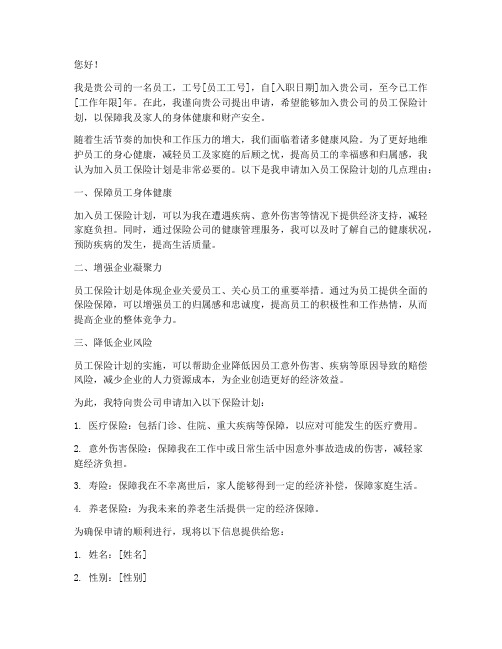 您好！

我是贵公司的一名员工，工号[员工工号]，自[入职日期]加入贵公司，至今已工作[工作年限]年。在此，我谨向贵公司提出申请，希望能够加入贵公司的员工保险计划，以保障我及家人的身体健康和财产安全。

随着生活节奏的加快和工作压力的增大，我们面临着诸多健康风险。为了更好地维护员工的身心健康，减轻员工及家庭的后顾之忧，提高员工的幸福感和归属感，我认为加入员工保险计划是非常必要的。以下是我申请加入员工保险计划的几点理由：

一、保障员工身体健康

加入员工保险计划，可以为我在遭遇疾病、意外伤害等情况下提供经济支持，减轻家庭负担。同时，通过保险公司的健康管理服务，我可以及时了解自己的健康状况，预防疾病的发生，提高生活质量。

二、增强企业凝聚力

员工保险计划是体现企业关爱员工、关心员工的重要举措。通过为员工提供全面的保险保障，可以增强员工的归属感和忠诚度，提高员工的积极性和工作热情，从而提高企业的整体竞争力。

三、降低企业风险

员工保险计划的实施，可以帮助企业降低因员工意外伤害、疾病等原因导致的赔偿风险，减少企业的人力资源成本，为企业创造更好的经济效益。

为此，我特向贵公司申请加入以下保险计划：

1. 医疗保险：包括门诊、住院、重大疾病等保障，以应对可能发生的医疗费用。

2. 意外伤害保险：保障我在工作中或日常生活中因意外事故造成的伤害，减轻家庭经济负担。

3. 寿险：保障我在不幸离世后，家人能够得到一定的经济补偿，保障家庭生活。

4. 养老保险：为我未来的养老生活提供一定的经济保障。

为确保申请的顺利进行，现将以下信息提供给您：

1. 姓名：[姓名]

2. 性别：[性别]